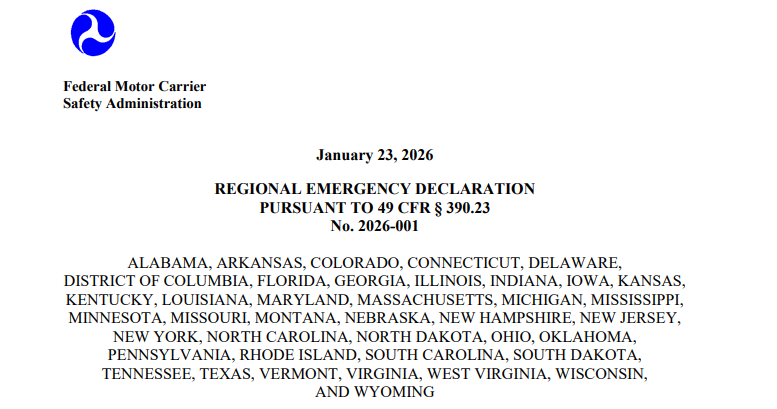 Federal Motor Carrier
Safety Administration

January 23, 2026

REGIONAL EMERGENCY DECLARATION
PURSUANT TO 49 CFR § 390.23
No. 2026-001

ALABAMA, ARKANSAS, COLORADO, CONNECTICUT, DELAWARE, DISTRICT OF COLUMBIA, FLORIDA, GEORGIA, ILLINOIS, INDIANA, IOWA, KANSAS, KENTUCKY, LOUISIANA, MARYLAND, MASSACHUSETTS, MICHIGAN, MISSISSIPPI, MINNESOTA, MISSOURI, MONTANA, NEBRASKA, NEW HAMPSHIRE, NEW JERSEY, NEW YORK, NORTH CAROLINA, NORTH DAKOTA, OHIO, OKLAHOMA, PENNSYLVANIA, RHODE ISLAND, SOUTH CAROLINA, SOUTH DAKOTA, TENNESSEE, TEXAS, VERMONT, VIRGINIA, WEST VIRGINIA, WISCONSIN, AND WYOMING